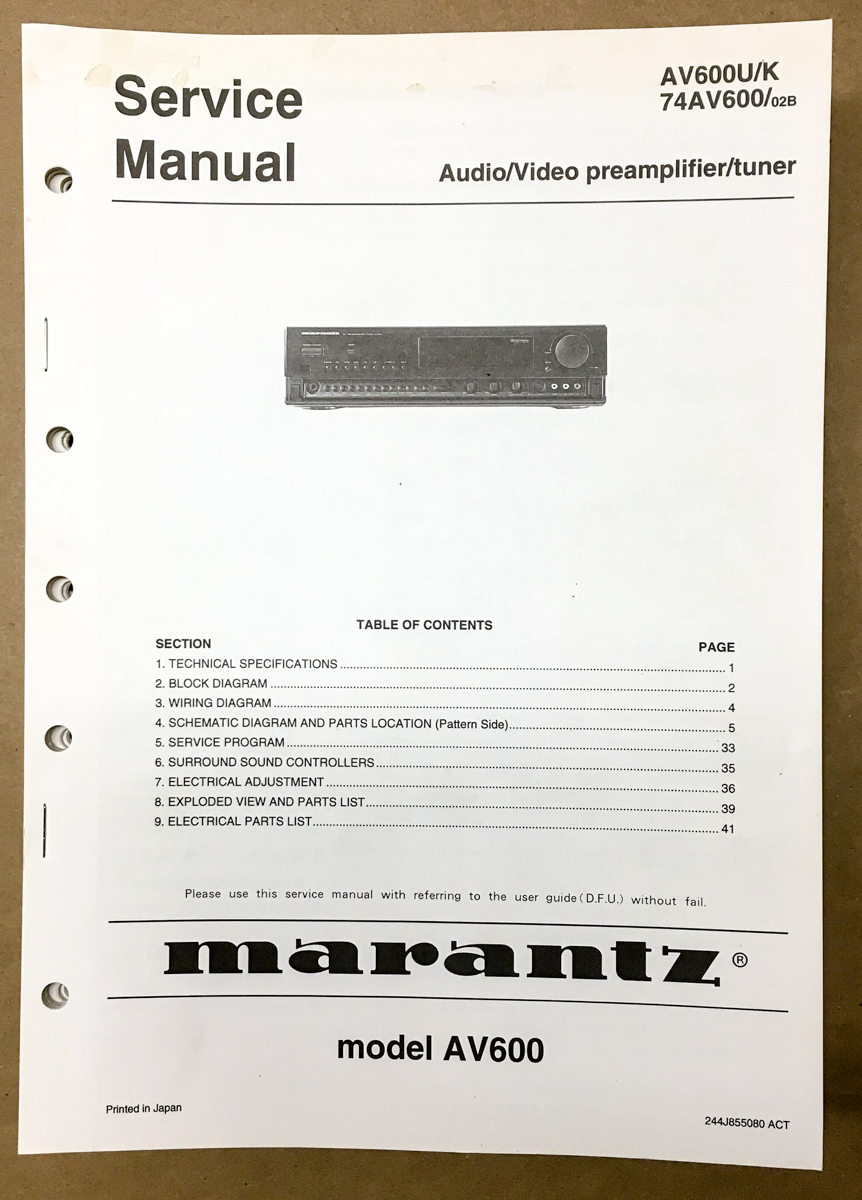 Service Manual

AV600U/K
74AV600/02B

Audio/Video preamplifier/tuner

TABLE OF CONTENTS

| SECTION | PAGE |
|---|---|
| 1. TECHNICAL SPECIFICATIONS | 1 |
| 2. BLOCK DIAGRAM | 2 |
| 3. WIRING DIAGRAM | 4 |
| 4. SCHEMATIC DIAGRAM AND PARTS LOCATION (Pattern Side) | 5 |
| 5. SERVICE PROGRAM | 33 |
| 6. SURROUND SOUND CONTROLLERS | 35 |
| 7. ELECTRICAL ADJUSTMENT | 36 |
| 8. EXPLODED VIEW AND PARTS LIST | 39 |
| 9. ELECTRICAL PARTS LIST | 41 |

Please use this service manual with referring to the user guide (D.F.U.) without fail.

marantz®

model AV600

Printed in Japan

244J855080 ACT